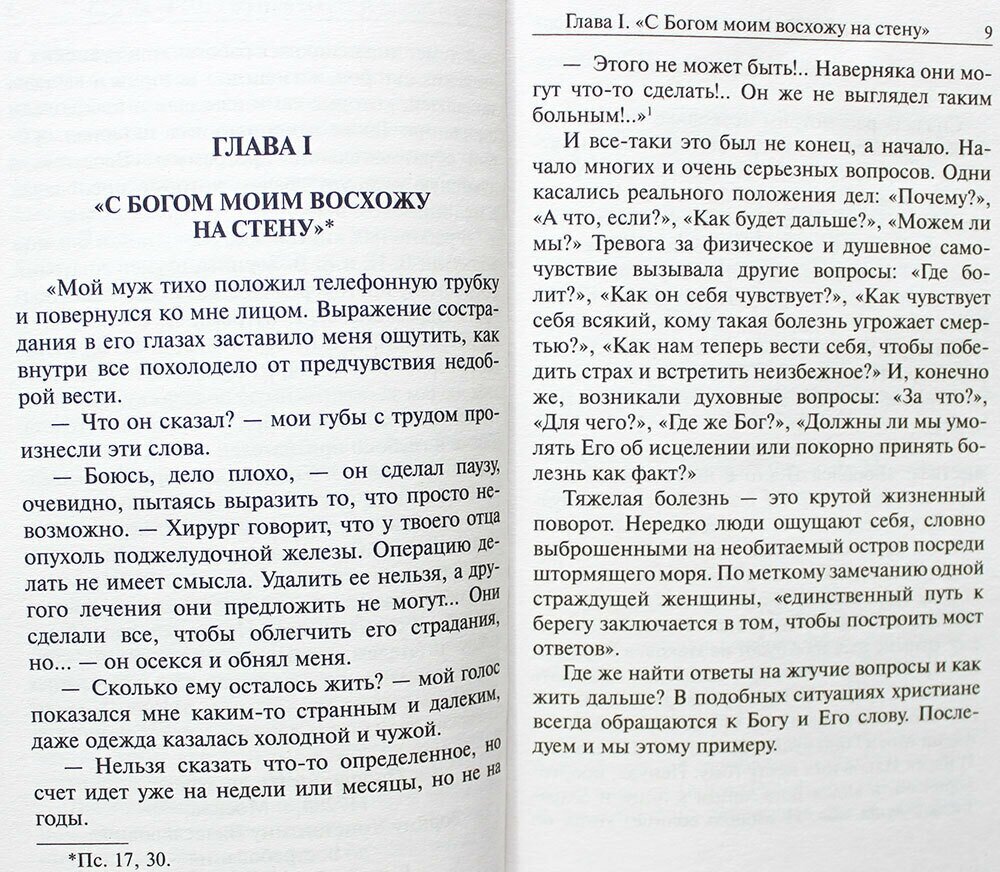 ГЛАВА I

«С БОГОМ МОИМ ВОСХОЖУ НА СТЕНУ»*

«Мой муж тихо положил телефонную трубку и повернулся ко мне лицом. Выражение сострадания в его глазах заставило меня ощутить, как внутри все похолодело от предчувствия недоброй вести.

— Что он сказал? — мои губы с трудом произнесли эти слова.

— Боюсь, дело плохо, — он сделал паузу, очевидно, пытаясь выразить то, что просто невозможно. — Хирург говорит, что у твоего отца опухоль поджелудочной железы. Операцию делать не имеет смысла. Удалить ее нельзя, а другого лечения они предложить не могут... Они сделали все, чтобы облегчить его страдания, но... — он осекся и обнял меня.

— Сколько ему осталось жить? — мой голос показался мне каким-то странным и далеким, даже одежда казалась холодной и чужой.

— Нельзя сказать что-то определенное, но счет идет уже на недели или месяцы, но не на годы.

*Пс. 17, 30.

Глава I. «С Богом моим восхожу на стену» 9

— Этого не может быть!.. Наверняка они могут что-то сделать!.. Он же не выглядел таким больным!..»$^1$

И все-таки это был не конец, а начало. Начало многих и очень серьезных вопросов. Одни касались реального положения дел: «Почему?», «А что, если?», «Как будет дальше?», «Можем ли мы?» Тревога за физическое и душевное самочувствие вызывала другие вопросы: «Где болит?», «Как он себя чувствует?», «Как чувствует себя всякий, кому такая болезнь угрожает смертью?», «Как нам теперь вести себя, чтобы победить страх и встретить неизбежное?» И, конечно же, возникали духовные вопросы: «За что?», «Для чего?», «Где же Бог?», «Должны ли мы умолять Его об исцелении или покорно принять болезнь как факт?»

Тяжелая болезнь — это крутой жизненный поворот. Нередко люди ощущают себя, словно выброшенными на необитаемый остров посреди штормящего моря. По меткому замечанию одной страждущей женщины, «единственный путь к берегу заключается в том, чтобы построить мост ответов».

Где же найти ответы на жгучие вопросы и как жить дальше? В подобных ситуациях христиане всегда обращаются к Богу и Его слову. Последуем и мы этому примеру.